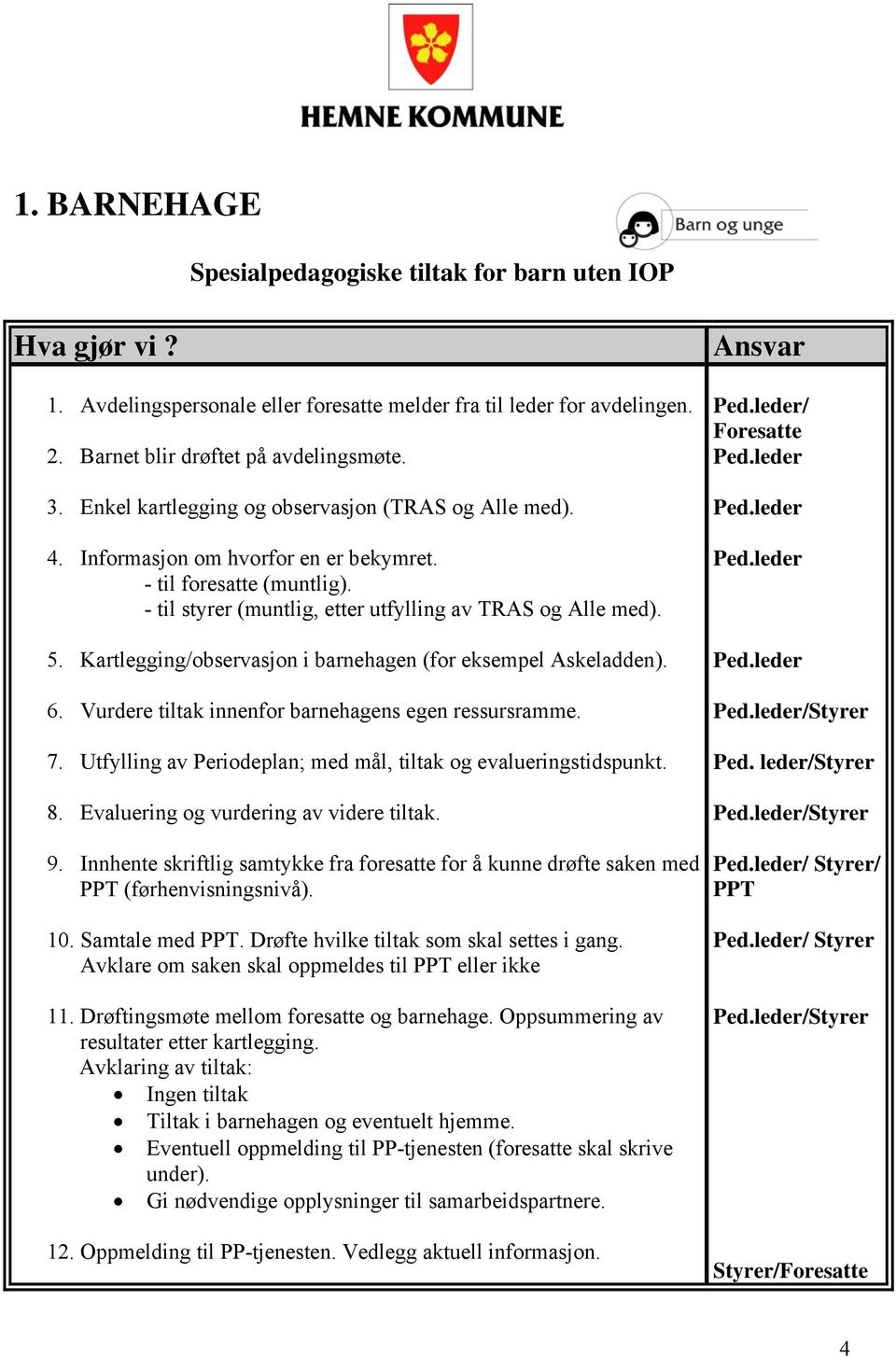 HEMNE KOMMUNE

1. BARNEHAGE

Barn og unge

Spesialpedagogiske tiltak for barn uten IOP

| Hva gjør vi ? | Ansvar |
|---|---|
| 1. Avdelingspersonale eller foresatte melder fra til leder for avdelingen. | Ped.leder/ Foresatte |
| 2. Barnet blir drøftet på avdelingsmøte. | Ped.leder |
| 3. Enkel kartlegging og observasjon (TRAS og Alle med). | Ped.leder |
| 4. Informasjon om hvorfor en er bekymret. - til foresatte (muntlig). - til styrer (muntlig, etter utfylling av TRAS og Alle med). | Ped.leder |
| 5. Kartlegging/observasjon i barnehagen (for eksempel Askeladden). | Ped.leder |
| 6. Vurdere tiltak innenfor barnehagens egen ressursramme. | Ped.leder/Styrer |
| 7. Utfylling av Periodeplan; med mål, tiltak og evalueringstidspunkt. | Ped. leder/Styrer |
| 8. Evaluering og vurdering av videre tiltak. | Ped.leder/Styrer |
| 9. Innhente skriftlig samtykke fra foresatte for å kunne drøfte saken med PPT (førhenvisningsnivå). | Ped.leder/ Styrer/ PPT |
| 10. Samtale med PPT. Drøfte hvilke tiltak som skal settes i gang. Avklare om saken skal oppmeldes til PPT eller ikke | Ped.leder/ Styrer |
| 11. Drøftingsmøte mellom foresatte og barnehage. Oppsummering av resultater etter kartlegging. Avklaring av tiltak: • Ingen tiltak • Tiltak i barnehagen og eventuelt hjemme. • Eventuell oppmelding til PP-tjenesten (foresatte skal skrive under). • Gi nødvendige opplysninger til samarbeidspartnere. | Ped.leder/Styrer |
| 12. Oppmelding til PP-tjenesten. Vedlegg aktuell informasjon. | Styrer/Foresatte |

4